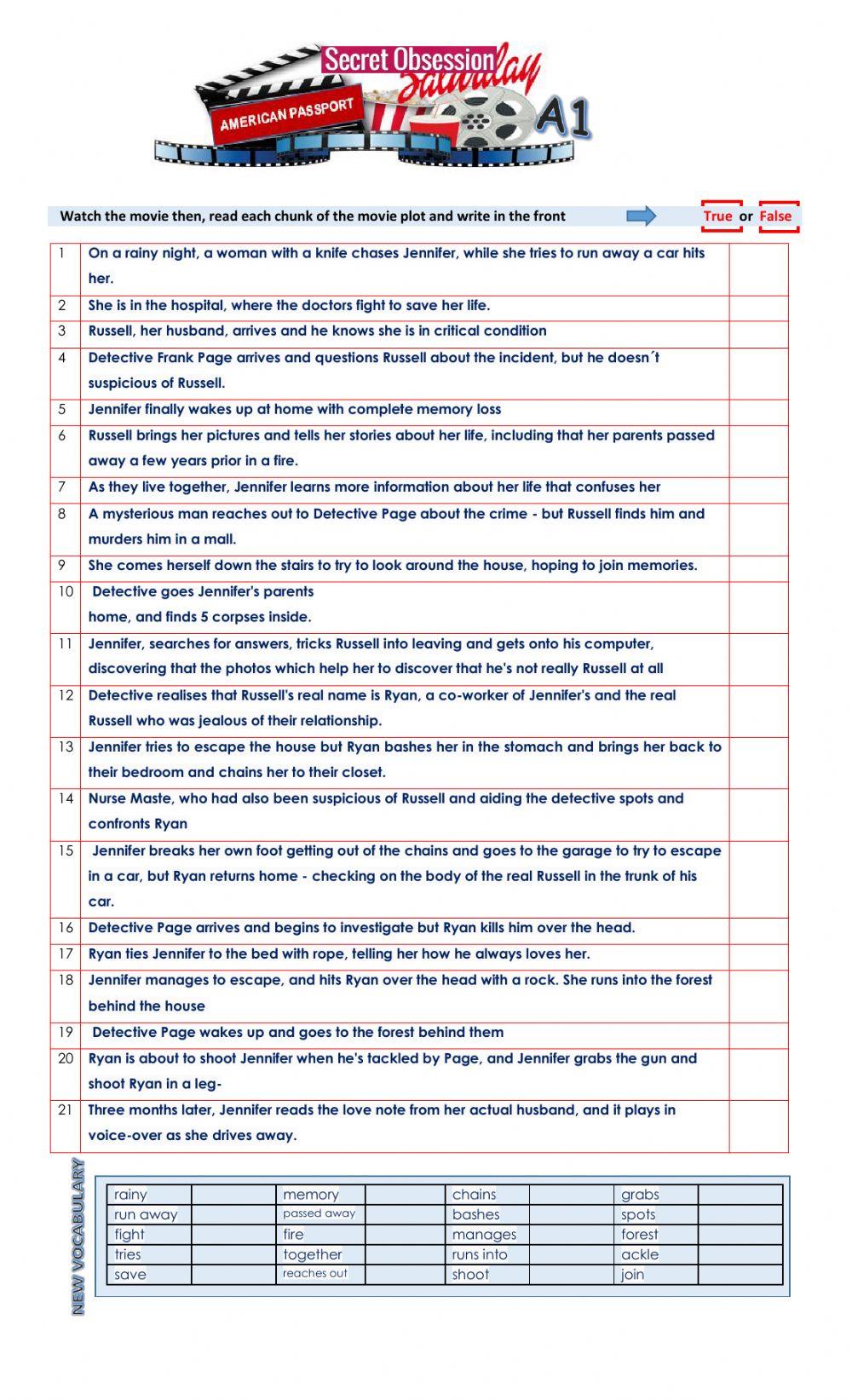 Secret Obsession
Saturday
AMERICAN PASSPORT
A1

Watch the movie then, read each chunk of the movie plot and write in the front True or False

| | | |
|---|---|---|
| 1 | On a rainy night, a woman with a knife chases Jennifer, while she tries to run away a car hits her. | |
| 2 | She is in the hospital, where the doctors fight to save her life. | |
| 3 | Russell, her husband, arrives and he knows she is in critical condition | |
| 4 | Detective Frank Page arrives and questions Russell about the incident, but he doesn´t suspicious of Russell. | |
| 5 | Jennifer finally wakes up at home with complete memory loss | |
| 6 | Russell brings her pictures and tells her stories about her life, including that her parents passed away a few years prior in a fire. | |
| 7 | As they live together, Jennifer learns more information about her life that confuses her | |
| 8 | A mysterious man reaches out to Detective Page about the crime - but Russell finds him and murders him in a mall. | |
| 9 | She comes herself down the stairs to try to look around the house, hoping to join memories. | |
| 10 | Detective goes Jennifer's parents home, and finds 5 corpses inside. | |
| 11 | Jennifer, searches for answers, tricks Russell into leaving and gets onto his computer, discovering that the photos which help her to discover that he's not really Russell at all | |
| 12 | Detective realises that Russell's real name is Ryan, a co-worker of Jennifer's and the real Russell who was jealous of their relationship. | |
| 13 | Jennifer tries to escape the house but Ryan bashes her in the stomach and brings her back to their bedroom and chains her to their closet. | |
| 14 | Nurse Maste, who had also been suspicious of Russell and aiding the detective spots and confronts Ryan | |
| 15 | Jennifer breaks her own foot getting out of the chains and goes to the garage to try to escape in a car, but Ryan returns home - checking on the body of the real Russell in the trunk of his car. | |
| 16 | Detective Page arrives and begins to investigate but Ryan kills him over the head. | |
| 17 | Ryan ties Jennifer to the bed with rope, telling her how he always loves her. | |
| 18 | Jennifer manages to escape, and hits Ryan over the head with a rock. She runs into the forest behind the house | |
| 19 | Detective Page wakes up and goes to the forest behind them | |
| 20 | Ryan is about to shoot Jennifer when he's tackled by Page, and Jennifer grabs the gun and shoot Ryan in a leg- | |
| 21 | Three months later, Jennifer reads the love note from her actual husband, and it plays in voice-over as she drives away. | |

NEW VOCABULARY

| | | | | | | | |
|---|---|---|---|---|---|---|---|
| rainy | | memory | | chains | | grabs | |
| run away | | passed away | | bashes | | spots | |
| fight | | fire | | manages | | forest | |
| tries | | together | | runs into | | ackle | |
| save | | reaches out | | shoot | | join | |